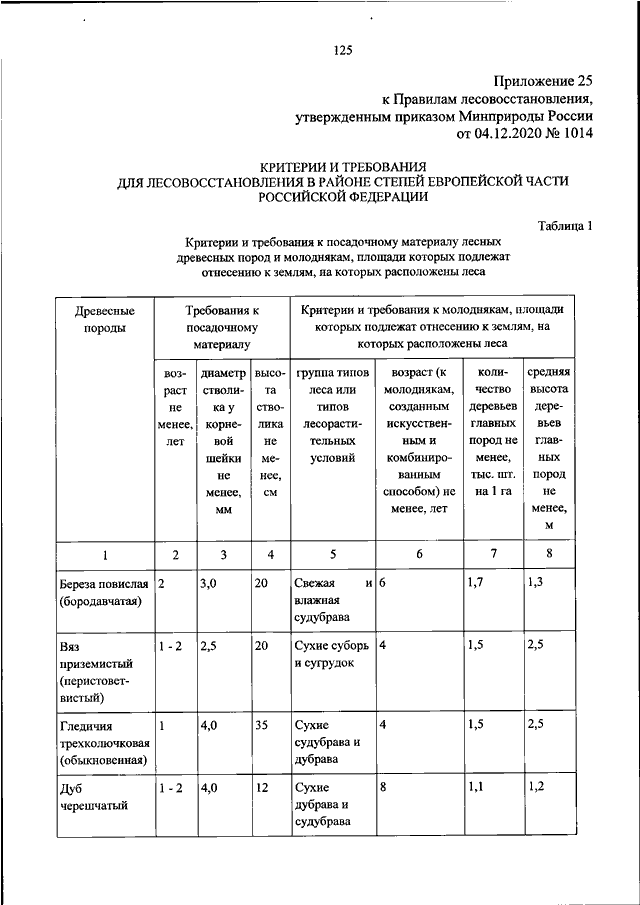 125

Приложение 25
к Правилам лесовосстановления,
утвержденным приказом Минприроды России
от 04.12.2020 № 1014

КРИТЕРИИ И ТРЕБОВАНИЯ
ДЛЯ ЛЕСОВОССТАНОВЛЕНИЯ В РАЙОНЕ СТЕПЕЙ ЕВРОПЕЙСКОЙ ЧАСТИ
РОССИЙСКОЙ ФЕДЕРАЦИИ

Таблица 1

Критерии и требования к посадочному материалу лесных древесных пород и молоднякам, площади которых подлежат отнесению к землям, на которых расположены леса

| Древесные породы | Требования к посадочному материалу | | | Критерии и требования к молоднякам, площади которых подлежат отнесению к землям, на которых расположены леса | | | |
|---|---|---|---|---|---|---|---|
| | возраст не менее, лет | диаметр стволика у корневой шейки не менее, мм | высота стволика не менее, см | группа типов леса или типов лесорастительных условий | возраст (к молоднякам, созданным искусственным и комбинированным способом) не менее, лет | количество деревьев главных пород не менее, тыс. шт. на 1 га | средняя высота деревьев главных пород не менее, м |
| 1 | 2 | 3 | 4 | 5 | 6 | 7 | 8 |
| Береза повислая (бородавчатая) | 2 | 3,0 | 20 | Свежая и влажная судубрава | 6 | 1,7 | 1,3 |
| Вяз приземистый (перистоветвистый) | 1 - 2 | 2,5 | 20 | Сухие суборь и сугрудок | 4 | 1,5 | 2,5 |
| Гледичия трехколючковая (обыкновенная) | 1 | 4,0 | 35 | Сухие судубрава и дубрава | 4 | 1,5 | 2,5 |
| Дуб черешчатый | 1 - 2 | 4,0 | 12 | Сухие дубрава и судубрава | 8 | 1,1 | 1,2 |